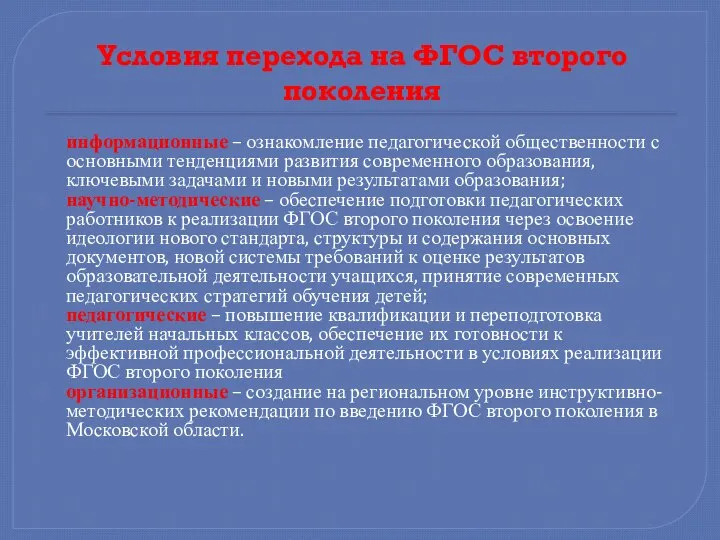 Условия перехода на ФГОС второго поколения

информационные – ознакомление педагогической общественности с основными тенденциями развития современного образования, ключевыми задачами и новыми результатами образования;
научно-методические – обеспечение подготовки педагогических работников к реализации ФГОС второго поколения через освоение идеологии нового стандарта, структуры и содержания основных документов, новой системы требований к оценке результатов образовательной деятельности учащихся, принятие современных педагогических стратегий обучения детей;
педагогические – повышение квалификации и переподготовка учителей начальных классов, обеспечение их готовности к эффективной профессиональной деятельности в условиях реализации ФГОС второго поколения
организационные – создание на региональном уровне инструктивно-методических рекомендации по введению ФГОС второго поколения в Московской области.